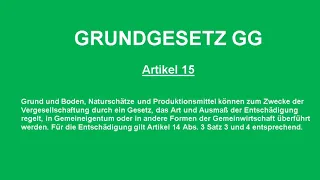 GRUNDGESETZ GG

Artikel 15

Grund und Boden, Naturschätze und Produktionsmittel können zum Zwecke der Vergesellschaftung durch ein Gesetz, das Art und Ausmaß der Entschädigung regelt, in Gemeineigentum oder in andere Formen der Gemeinwirtschaft überführt werden. Für die Entschädigung gilt Artikel 14 Abs. 3 Satz 3 und 4 entsprechend.